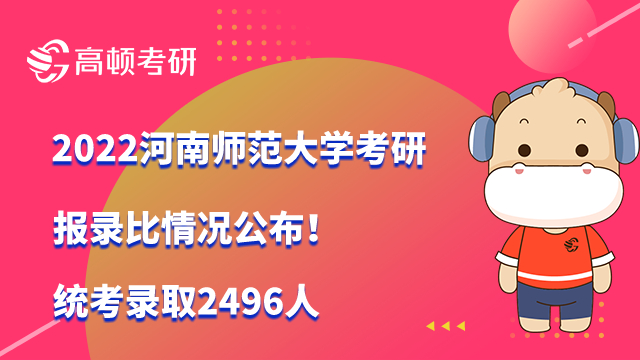 高顿考研

2022河南师范大学考研

报录比情况公布！

统考录取2496人